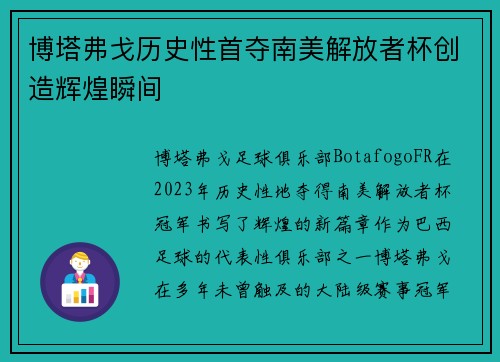 博塔弗戈历史性首夺南美解放者杯创造辉煌瞬间

博塔弗戈足球俱乐部BotafogoFR在2023年历史性地夺得南美解放者杯冠军书写了辉煌的新篇章作为巴西足球的代表性俱乐部之一博塔弗戈在多年未曾触及的大陆级赛事冠军